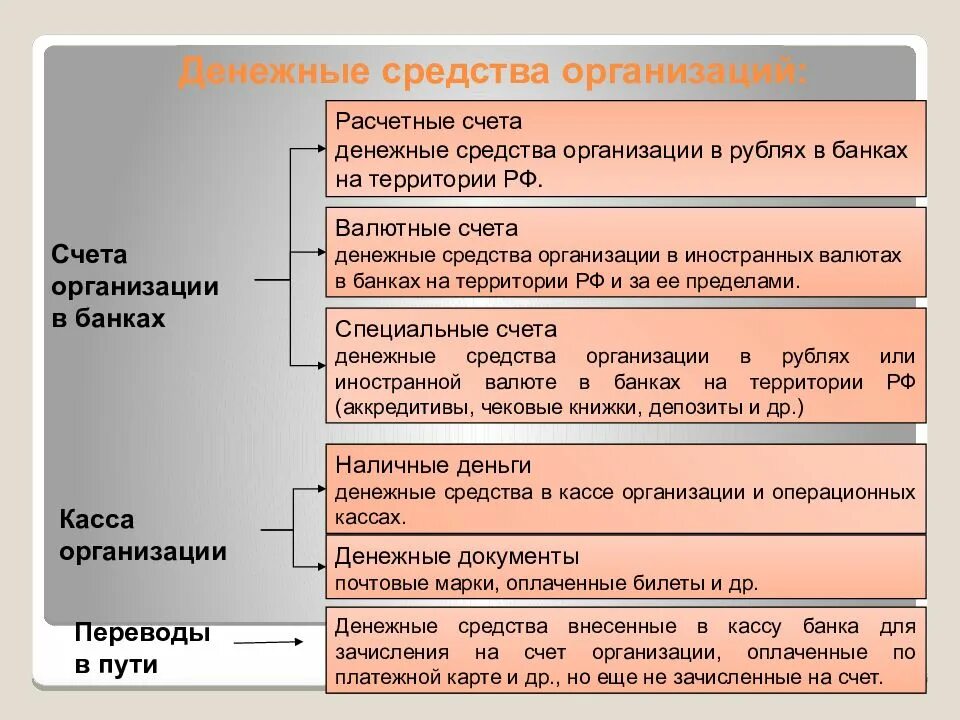 Денежные средства организаций:

Счета организации в банках

Расчетные счета
денежные средства организации в рублях в банках на территории РФ.

Валютные счета
денежные средства организации в иностранных валютах в банках на территории РФ и за ее пределами.

Специальные счета
денежные средства организации в рублях или иностранной валюте в банках на территории РФ (аккредитивы, чековые книжки, депозиты и др.)

Касса организации

Наличные деньги
денежные средства в кассе организации и операционных кассах.

Денежные документы
почтовые марки, оплаченные билеты и др.

Переводы в пути

Денежные средства внесенные в кассу банка для зачисления на счет организации, оплаченные по платежной карте и др., но еще не зачисленные на счет.